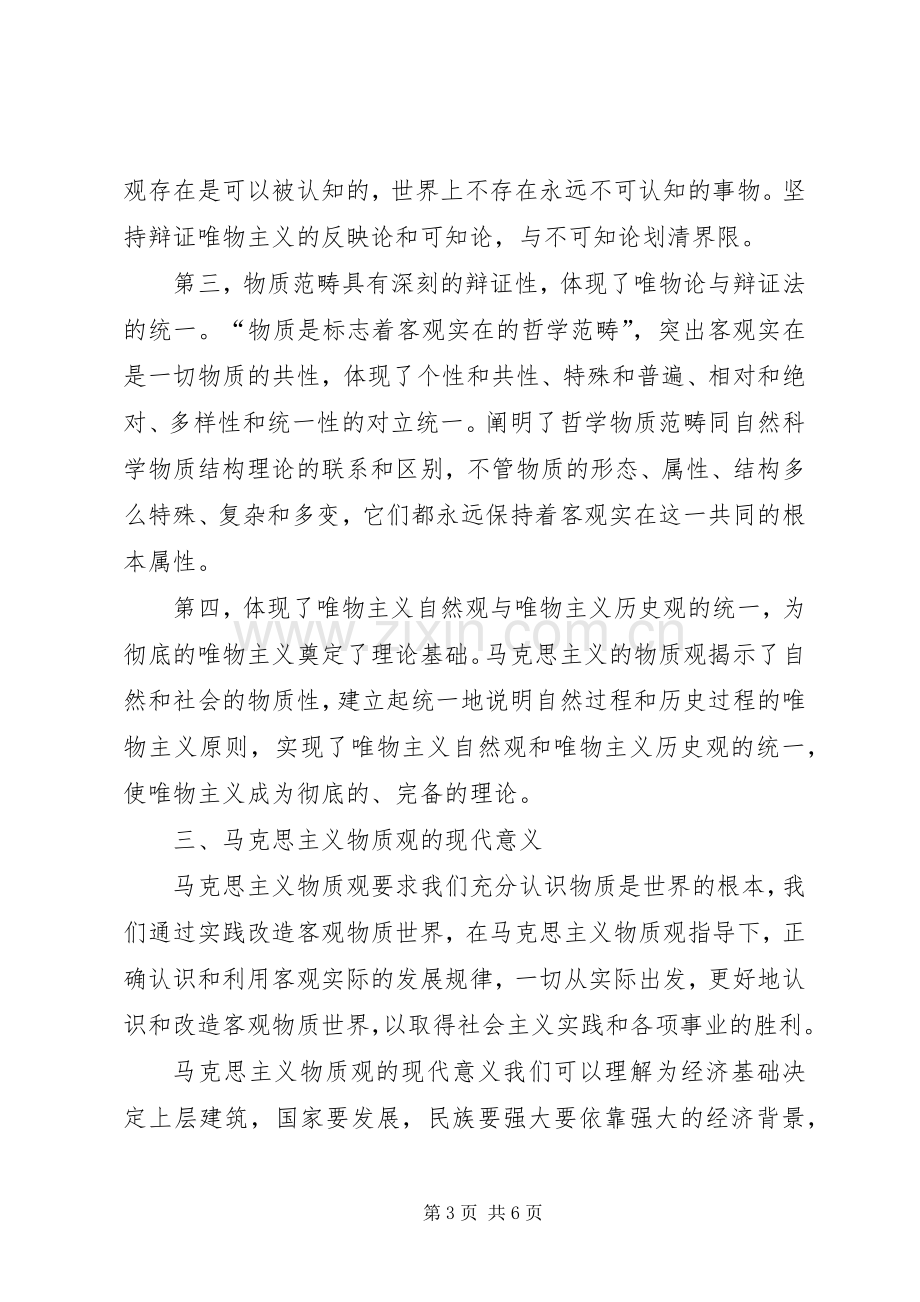 观存在是可以被认知的，世界上不存在永远不可认知的事物。坚持辩证唯物主义的反映论和可知论，与不可知论划清界限。

第三，物质范畴具有深刻的辩证性，体现了唯物论与辩证法的统一。“物质是标志着客观实在的哲学范畴”，突出客观实在是一切物质的共性，体现了个性和共性、特殊和普遍、相对和绝对、多样性和统一性的对立统一。阐明了哲学物质范畴同自然科学物质结构理论的联系和区别，不管物质的形态、属性、结构多么特殊、复杂和多变，它们都永远保持着客观实在这一共同的根本属性。

第四，体现了唯物主义自然观与唯物主义历史观的统一，为彻底的唯物主义奠定了理论基础。马克思主义的物质观揭示了自然和社会的物质性，建立起统一地说明自然过程和历史过程的唯物主义原则，实现了唯物主义自然观和唯物主义历史观的统一，使唯物主义成为彻底的、完备的理论。

三、马克思主义物质观的现代意义

马克思主义物质观要求我们充分认识物质是世界的根本，我们通过实践改造客观物质世界，在马克思主义物质观指导下，正确认识和利用客观实际的发展规律，一切从实际出发，更好地认识和改造客观物质世界，以取得社会主义实践和各项事业的胜利。

马克思主义物质观的现代意义我们可以理解为经济基础决定上层建筑，国家要发展，民族要强大要依靠强大的经济背景，

第3页 共6页

www.zixin.com.cn